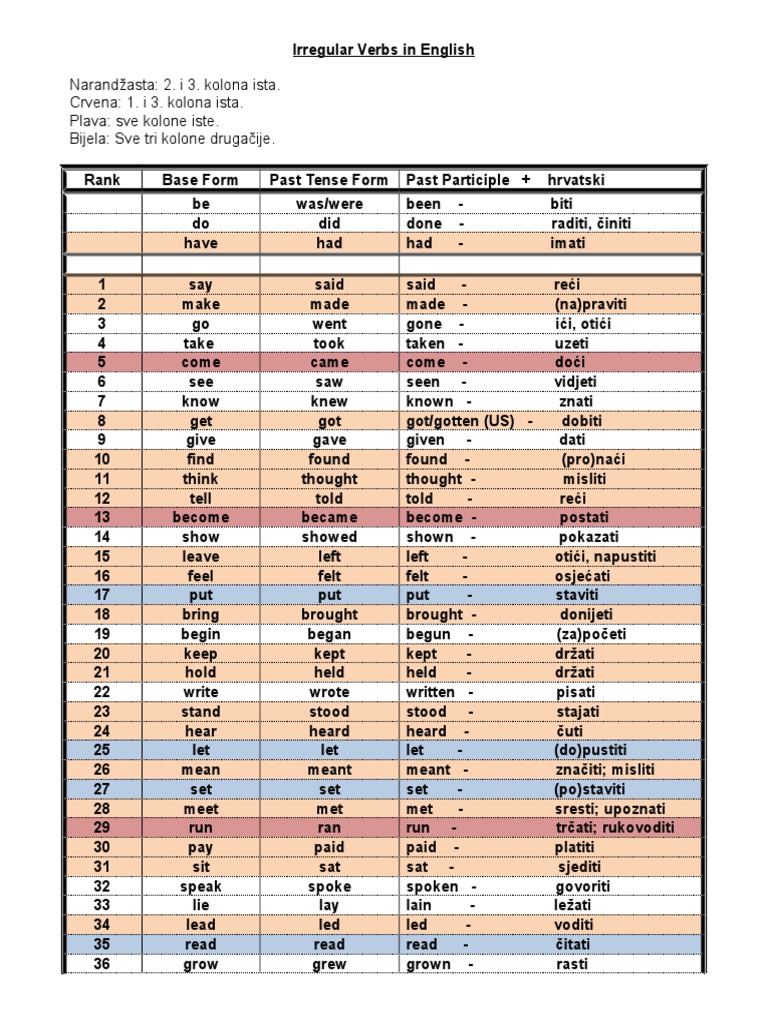 Irregular Verbs in English

Narandžasta: 2. i 3. kolona ista.
Crvena: 1. i 3. kolona ista.
Plava: sve kolone iste.
Bijela: Sve tri kolone drugačije.

| Rank | Base Form | Past Tense Form | Past Participle + hrvatski |
|---|---|---|---|
| | be | was/were | been - biti |
| | do | did | done - raditi, činiti |
| | have | had | had - imati |
| | | | |
| 1 | say | said | said - reći |
| 2 | make | made | made - (na)praviti |
| 3 | go | went | gone - ići, otići |
| 4 | take | took | taken - uzeti |
| 5 | come | came | come - doći |
| 6 | see | saw | seen - vidjeti |
| 7 | know | knew | known - znati |
| 8 | get | got | got/gotten (US) - dobiti |
| 9 | give | gave | given - dati |
| 10 | find | found | found - (pro)naći |
| 11 | think | thought | thought - misliti |
| 12 | tell | told | told - reći |
| 13 | become | became | become - postati |
| 14 | show | showed | shown - pokazati |
| 15 | leave | left | left - otići, napustiti |
| 16 | feel | felt | felt - osjećati |
| 17 | put | put | put - staviti |
| 18 | bring | brought | brought - donijeti |
| 19 | begin | began | begun - (za)početi |
| 20 | keep | kept | kept - držati |
| 21 | hold | held | held - držati |
| 22 | write | wrote | written - pisati |
| 23 | stand | stood | stood - stajati |
| 24 | hear | heard | heard - čuti |
| 25 | let | let | let - (do)pustiti |
| 26 | mean | meant | meant - značiti; misliti |
| 27 | set | set | set - (po)staviti |
| 28 | meet | met | met - sresti; upoznati |
| 29 | run | ran | run - trčati; rukovoditi |
| 30 | pay | paid | paid - platiti |
| 31 | sit | sat | sat - sjediti |
| 32 | speak | spoke | spoken - govoriti |
| 33 | lie | lay | lain - ležati |
| 34 | lead | led | led - voditi |
| 35 | read | read | read - čitati |
| 36 | grow | grew | grown - rasti |